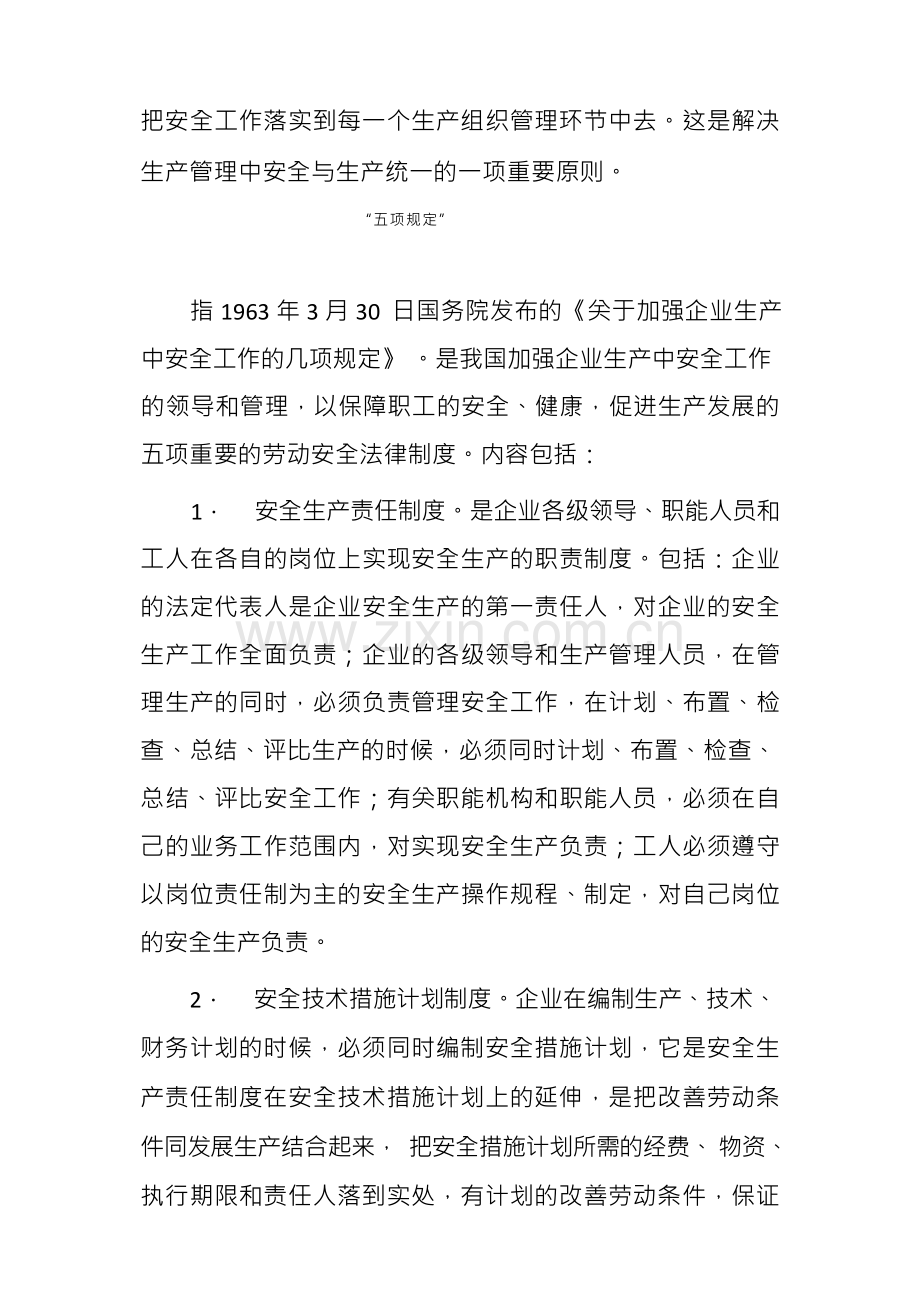 把安全工作落实到每一个生产组织管理环节中去。这是解决生产管理中安全与生产统一的一项重要原则。

“五项规定”

指1963年3月30日国务院发布的《关于加强企业生产中安全工作的几项规定》。是我国加强企业生产中安全工作的领导和管理，以保障职工的安全、健康，促进生产发展的五项重要的劳动安全法律制度。内容包括：

1. 安全生产责任制度。是企业各级领导、职能人员和工人在各自的岗位上实现安全生产的职责制度。包括：企业的法定代表人是企业安全生产的第一责任人，对企业的安全生产工作全面负责；企业的各级领导和生产管理人员，在管理生产的同时，必须负责管理安全工作，在计划、布置、检查、总结、评比生产的时候，必须同时计划、布置、检查、总结、评比安全工作；有关职能机构和职能人员，必须在自己的业务工作范围内，对实现安全生产负责；工人必须遵守以岗位责任制为主的安全生产操作规程、制定，对自己岗位的安全生产负责。

2. 安全技术措施计划制度。企业在编制生产、技术、财务计划的时候，必须同时编制安全措施计划，它是安全生产责任制度在安全技术措施计划上的延伸，是把改善劳动条件同发展生产结合起来，把安全措施计划所需的经费、物资、执行期限和责任人落到实处，有计划的改善劳动条件，保证

www.zixin.com.cn